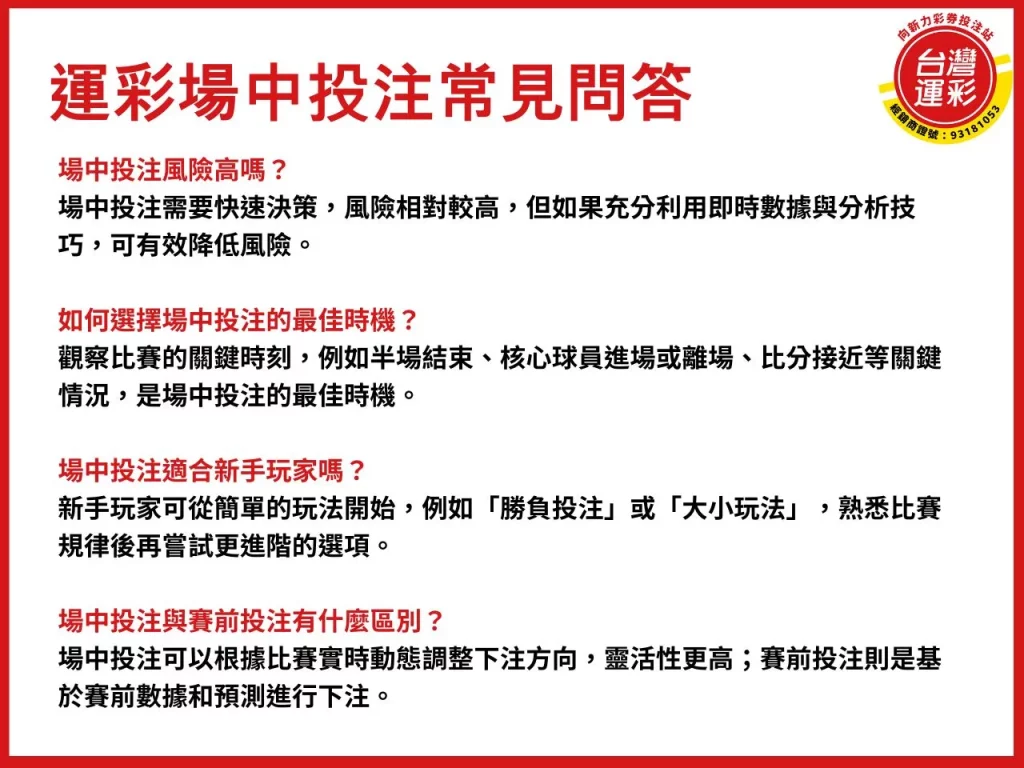 運彩場中投注常見問答

向新力彩券投注站
台灣運彩
經銷商證號：93181053

場中投注風險高嗎？
場中投注需要快速決策，風險相對較高，但如果充分利用即時數據與分析技巧，可有效降低風險。

如何選擇場中投注的最佳時機？
觀察比賽的關鍵時刻，例如半場結束、核心球員進場或離場、比分接近等關鍵情況，是場中投注的最佳時機。

場中投注適合新手玩家嗎？
新手玩家可從簡單的玩法開始，例如「勝負投注」或「大小玩法」，熟悉比賽規律後再嘗試更進階的選項。

場中投注與賽前投注有什麼區別？
場中投注可以根據比賽實時動態調整下注方向，靈活性更高；賽前投注則是基於賽前數據和預測進行下注。